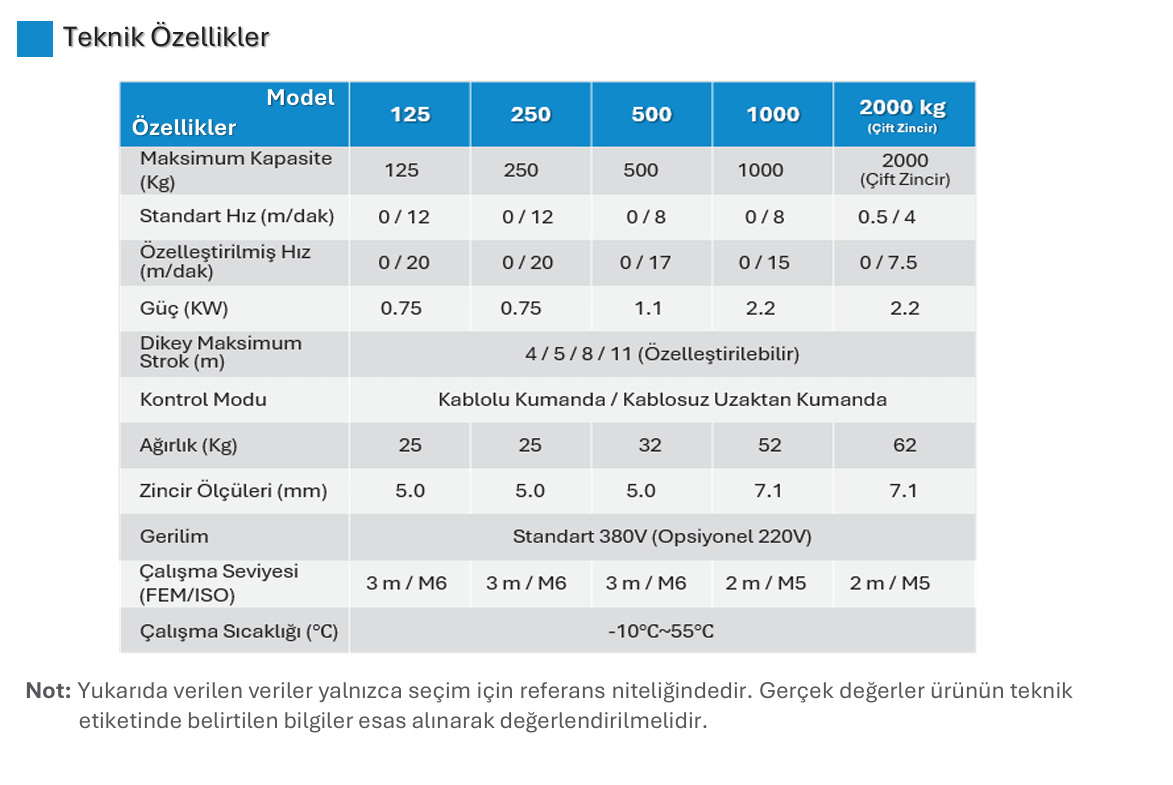 Teknik Özellikler

| Model Özellikler | 125 | 250 | 500 | 1000 | 2000 kg (Çift Zincir) |
|---|---|---|---|---|---|
| Maksimum Kapasite (Kg) | 125 | 250 | 500 | 1000 | 2000 (Çift Zincir) |
| Standart Hız (m/dak) | 0 / 12 | 0 / 12 | 0 / 8 | 0 / 8 | 0.5 / 4 |
| Özelleştirilmiş Hız (m/dak) | 0 / 20 | 0 / 20 | 0 / 17 | 0 / 15 | 0 / 7.5 |
| Güç (KW) | 0.75 | 0.75 | 1.1 | 2.2 | 2.2 |
| Dikey Maksimum Strok (m) | 4 / 5 / 8 / 11 (Özelleştirilebilir) | | | | |
| Kontrol Modu | Kablolu Kumanda / Kablosuz Uzaktan Kumanda | | | | |
| Ağırlık (Kg) | 25 | 25 | 32 | 52 | 62 |
| Zincir Ölçüleri (mm) | 5.0 | 5.0 | 5.0 | 7.1 | 7.1 |
| Gerilim | Standart 380V (Opsiyonel 220V) | | | | |
| Çalışma Seviyesi (FEM/ISO) | 3 m / M6 | 3 m / M6 | 3 m / M6 | 2 m / M5 | 2 m / M5 |
| Çalışma Sıcaklığı (°C) | -10°C~55°C | | | | |

Not: Yukarıda verilen veriler yalnızca seçim için referans niteliğindedir. Gerçek değerler ürünün teknik etiketinde belirtilen bilgiler esas alınarak değerlendirilmelidir.